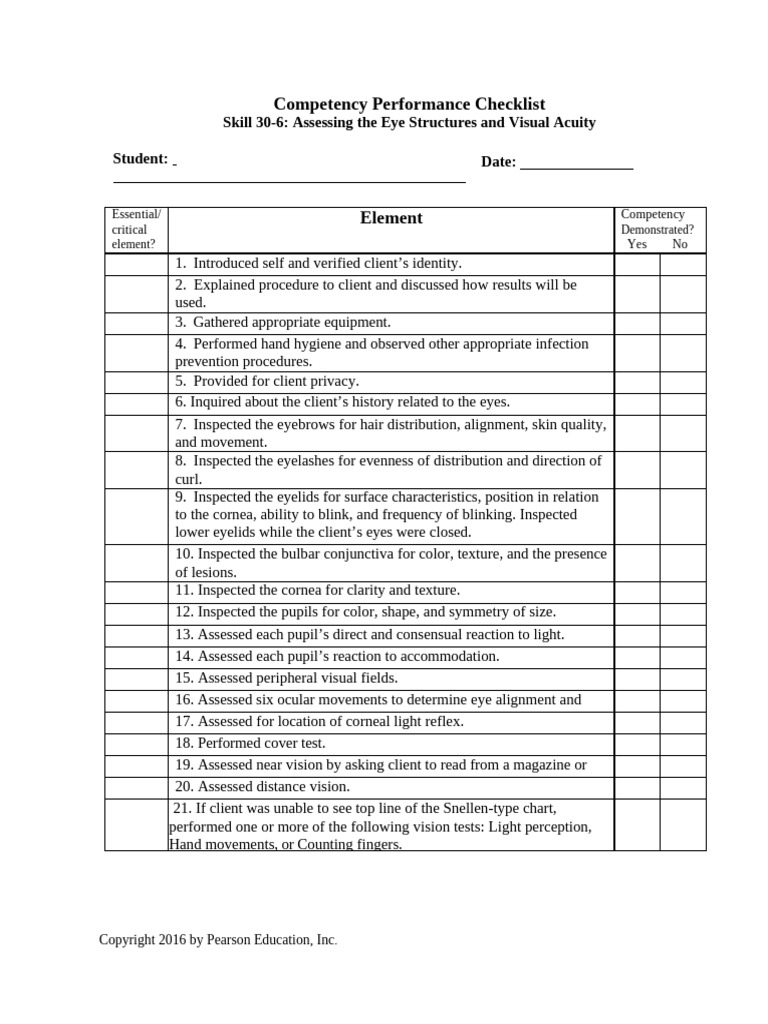 Competency Performance Checklist
Skill 30-6: Assessing the Eye Structures and Visual Acuity

Student: _

Date: _______________

| Essential/ critical element? | Element | Competency Demonstrated? Yes | No |
|---|---|---|---|
| | 1. Introduced self and verified client's identity. | | |
| | 2. Explained procedure to client and discussed how results will be used. | | |
| | 3. Gathered appropriate equipment. | | |
| | 4. Performed hand hygiene and observed other appropriate infection prevention procedures. | | |
| | 5. Provided for client privacy. | | |
| | 6. Inquired about the client's history related to the eyes. | | |
| | 7. Inspected the eyebrows for hair distribution, alignment, skin quality, and movement. | | |
| | 8. Inspected the eyelashes for evenness of distribution and direction of curl. | | |
| | 9. Inspected the eyelids for surface characteristics, position in relation to the cornea, ability to blink, and frequency of blinking. Inspected lower eyelids while the client's eyes were closed. | | |
| | 10. Inspected the bulbar conjunctiva for color, texture, and the presence of lesions. | | |
| | 11. Inspected the cornea for clarity and texture. | | |
| | 12. Inspected the pupils for color, shape, and symmetry of size. | | |
| | 13. Assessed each pupil's direct and consensual reaction to light. | | |
| | 14. Assessed each pupil's reaction to accommodation. | | |
| | 15. Assessed peripheral visual fields. | | |
| | 16. Assessed six ocular movements to determine eye alignment and | | |
| | 17. Assessed for location of corneal light reflex. | | |
| | 18. Performed cover test. | | |
| | 19. Assessed near vision by asking client to read from a magazine or | | |
| | 20. Assessed distance vision. | | |
| | 21. If client was unable to see top line of the Snellen-type chart, performed one or more of the following vision tests: Light perception, Hand movements, or Counting fingers. | | |

Copyright 2016 by Pearson Education, Inc.